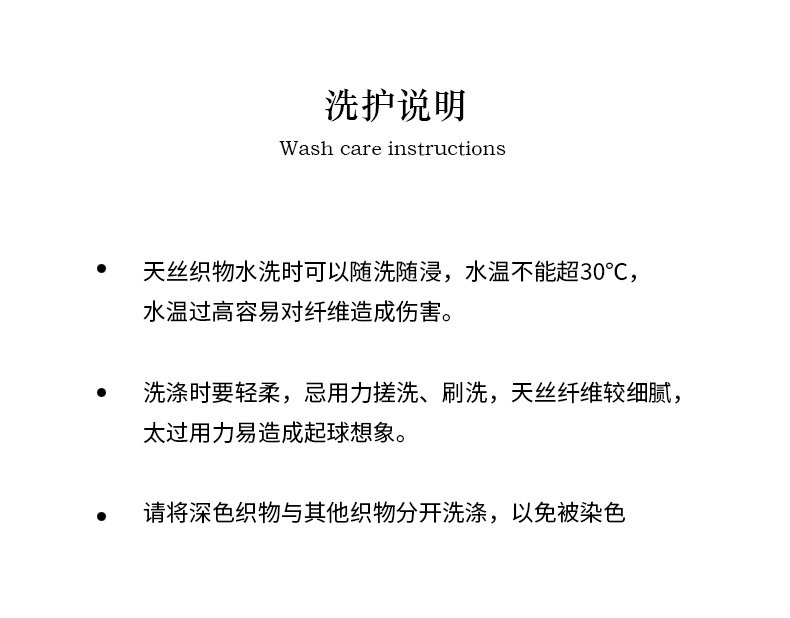 洗护说明
Wash care instructions

• 天丝织物水洗时可以随洗随浸，水温不能超30°C，水温过高容易对纤维造成伤害。

• 洗涤时要轻柔，忌用力搓洗、刷洗，天丝纤维较细腻，太过用力易造成起球想象。

• 请将深色织物与其他织物分开洗涤，以免被染色